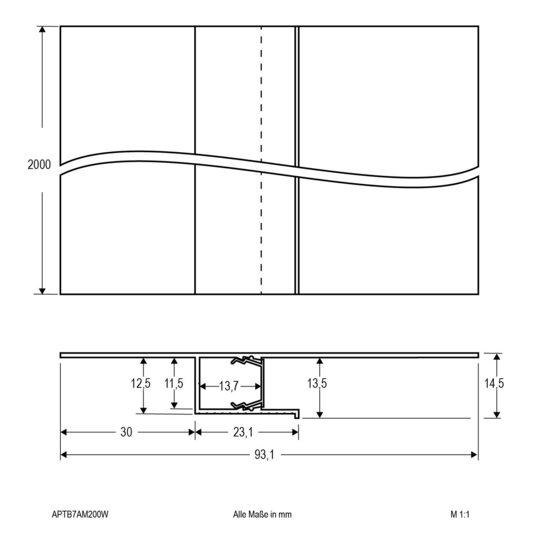 2000

12,5

11,5

13,7

13,5

14,5

30

23,1

93,1

APTB7AM200W

Alle Maße in mm

M 1:1